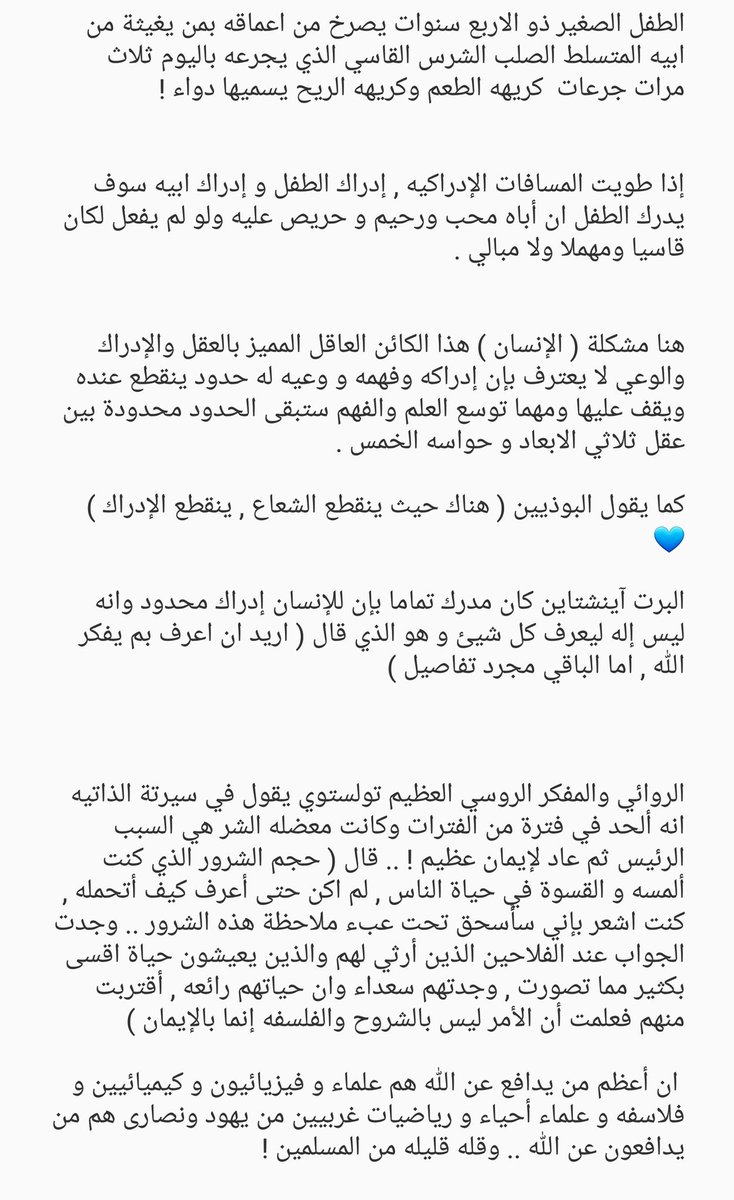 الطفل الصغير ذو الاربع سنوات يصرخ من اعماقه بمن يغيثة من ابيه المتسلط الصلب الشرس القاسي الذي يجرعه باليوم ثلاث مرات جرعات كريهه الطعم وكريهه الريح يسميها دواء !

إذا طويت المسافات الإدراكيه , إدراك الطفل و إدراك ابيه سوف يدرك الطفل ان أباه محب ورحيم و حريص عليه ولو لم يفعل لكان قاسيا ومهملا ولا مبالي .

هنا مشكلة ( الإنسان ) هذا الكائن العاقل المميز بالعقل والإدراك والوعي لا يعترف بإن إدراكه وفهمه و وعيه له حدود ينقطع عنده ويقف عليها ومهما توسع العلم والفهم ستبقى الحدود محدودة بين عقل ثلاثي الابعاد و حواسه الخمس .

كما يقول البوذيين ( هناك حيث ينقطع الشعاع , ينقطع الإدراك ) 💙

البرت آينشتاين كان مدرك تماما بإن للإنسان إدراك محدود وانه ليس إله ليعرف كل شيئ و هو الذي قال ( اريد ان اعرف بم يفكر الله , اما الباقي مجرد تفاصيل )

الروائي والمفكر الروسي العظيم تولستوي يقول في سيرتة الذاتيه انه ألحد في فترة من الفترات وكانت معضله الشر هي السبب الرئيس ثم عاد لإيمان عظيم ! .. قال ( حجم الشرور الذي كنت ألمسه و القسوة في حياة الناس , لم اكن حتى أعرف كيف أتحمله , كنت اشعر بإني سأسحق تحت عبء ملاحظة هذه الشرور .. وجدت الجواب عند الفلاحين الذين أرثي لهم والذين يعيشون حياة اقسى بكثير مما تصورت , وجدتهم سعداء وان حياتهم رائعه , أقتربت منهم فعلمت أن الأمر ليس بالشروح والفلسفه إنما بالإيمان )

ان أعظم من يدافع عن الله هم علماء و فيزيائيون و كيميائيين و فلاسفه و علماء أحياء و رياضيات غربيين من يهود ونصارى هم من يدافعون عن الله .. وقله قليله من المسلمين !